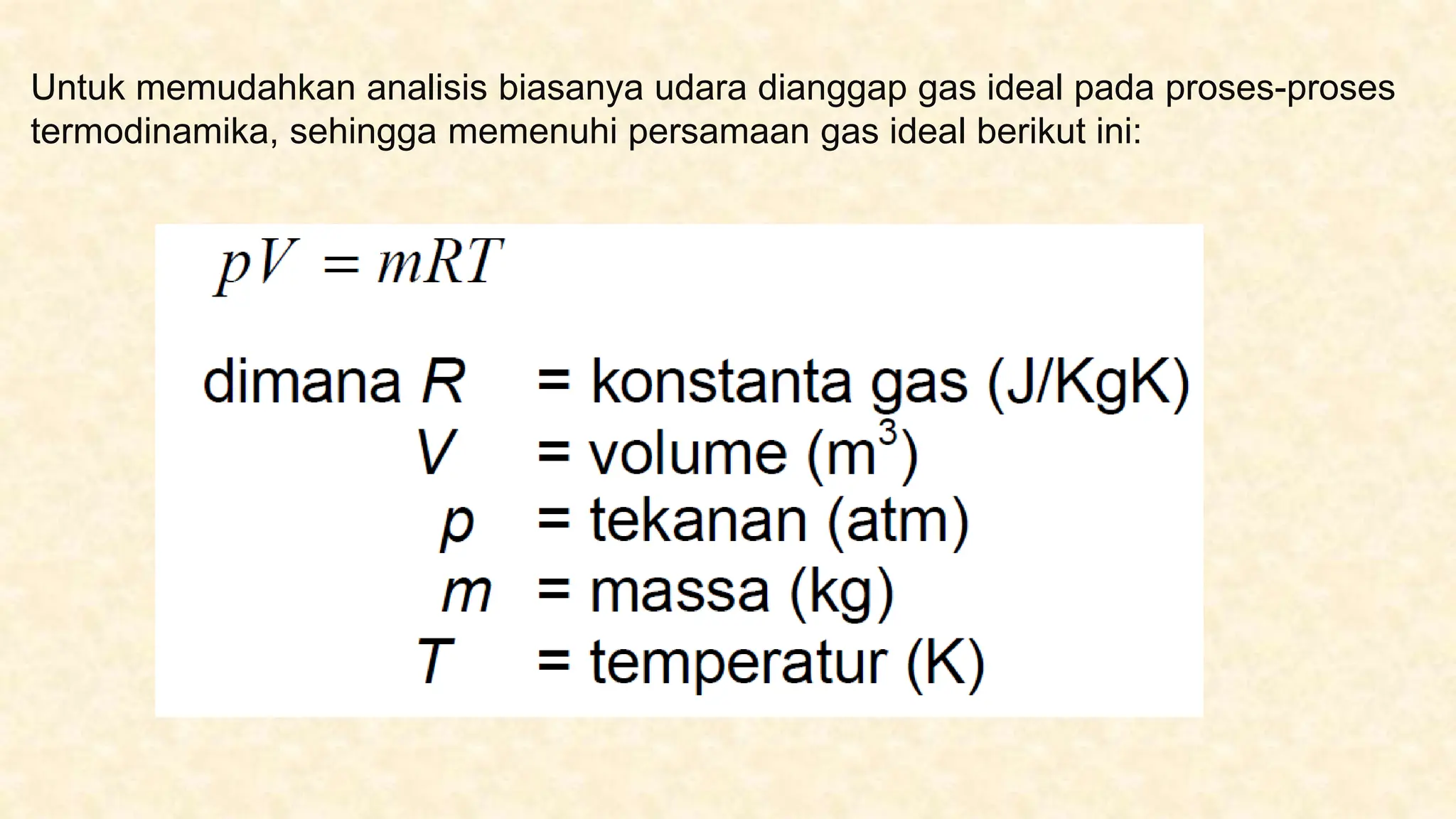 Untuk memudahkan analisis biasanya udara dianggap gas ideal pada proses-proses termodinamika, sehingga memenuhi persamaan gas ideal berikut ini:

$pV = mRT$

dimana $R$ = konstanta gas (J/KgK)
$V$ = volume ($m^3$)
$p$ = tekanan (atm)
$m$ = massa (kg)
$T$ = temperatur (K)